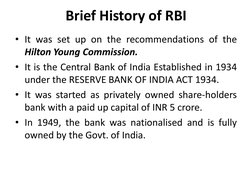 Brief History of RBI

• It was set up on the recommendations of the Hilton Young Commission.

• It is the Central Bank of India Established in 1934 under the RESERVE BANK OF INDIA ACT 1934.

• It was started as privately owned share-holders bank with a paid up capital of INR 5 crore.

• In 1949, the bank was nationalised and is fully owned by the Govt. of India.